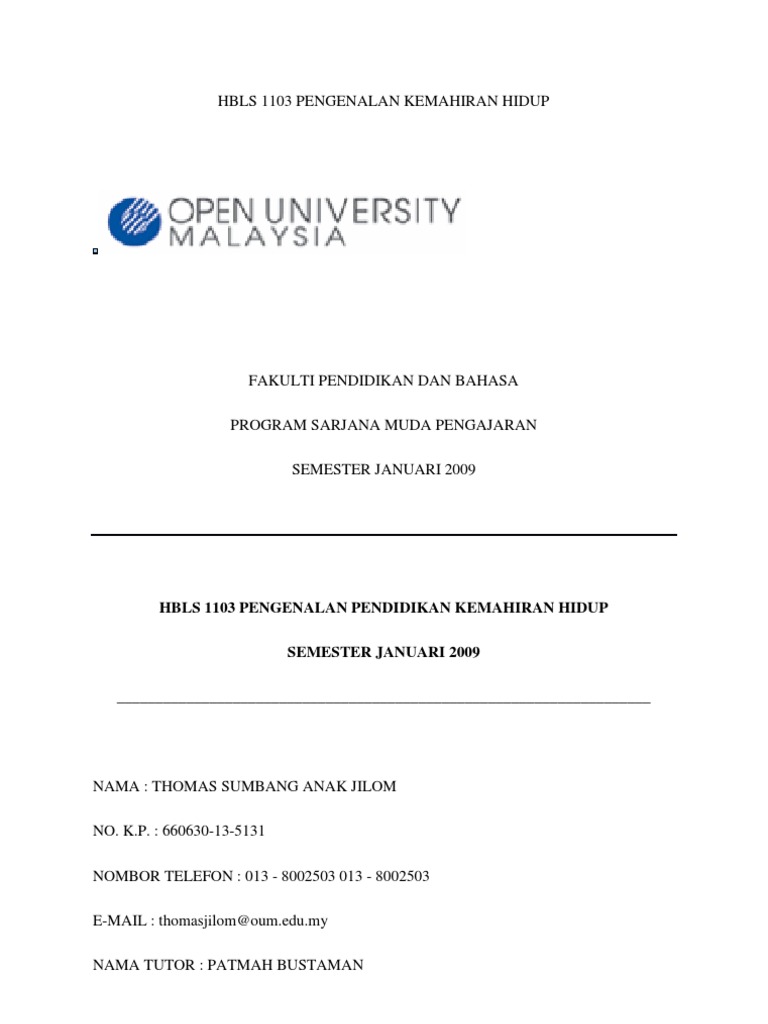 HBLS 1103 PENGENALAN KEMAHIRAN HIDUP

OPEN UNIVERSITY
MALAYSIA

FAKULTI PENDIDIKAN DAN BAHASA

PROGRAM SARJANA MUDA PENGAJARAN

SEMESTER JANUARI 2009

HBLS 1103 PENGENALAN PENDIDIKAN KEMAHIRAN HIDUP

SEMESTER JANUARI 2009

NAMA : THOMAS SUMBANG ANAK JILOM

NO. K.P. : 660630-13-5131

NOMBOR TELEFON : 013 - 8002503 013 - 8002503

E-MAIL : thomasjilom@oum.edu.my

NAMA TUTOR : PATMAH BUSTAMAN